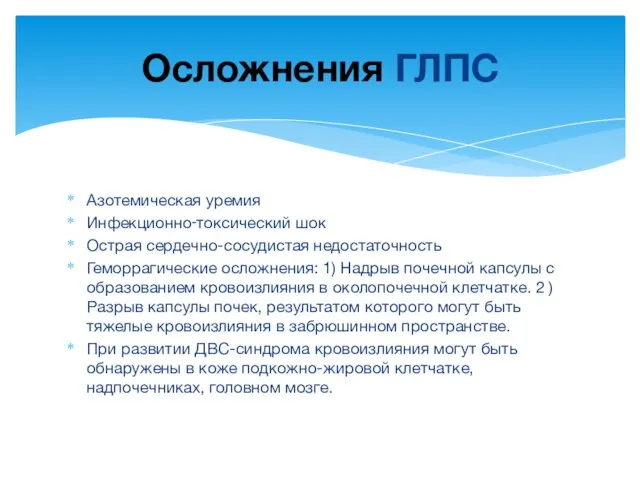 Осложнения ГЛПС

* Азотемическая уремия
* Инфекционно-токсический шок
* Острая сердечно-сосудистая недостаточность
* Геморрагические осложнения: 1) Надрыв почечной капсулы с образованием кровоизлияния в околопочечной клетчатке. 2 ) Разрыв капсулы почек, результатом которого могут быть тяжелые кровоизлияния в забрюшинном пространстве.
* При развитии ДВС-синдрома кровоизлияния могут быть обнаружены в коже подкожно-жировой клетчатке, надпочечниках, головном мозге.